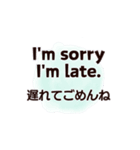 I'm sorry
I'm late.
遅れてごめんね